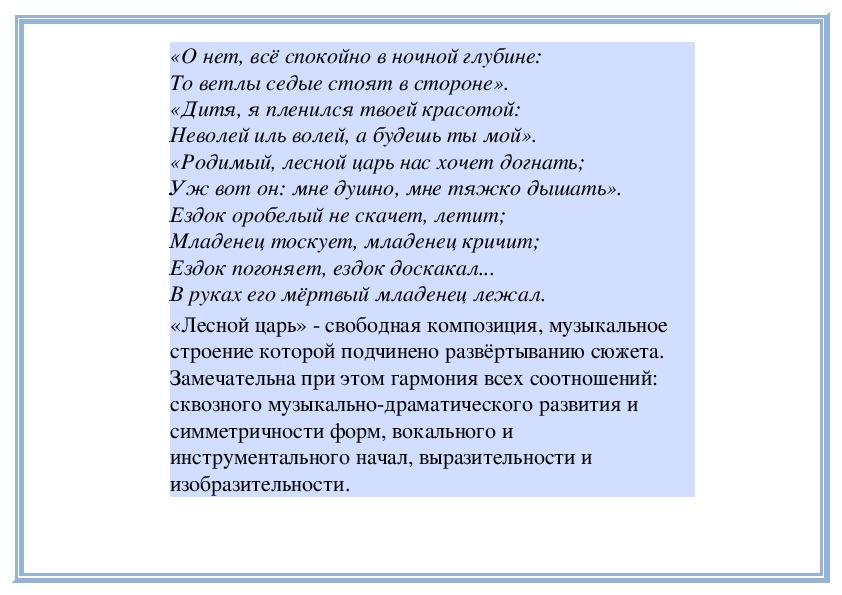 «О нет, всё спокойно в ночной глубине:
То ветлы седые стоят в стороне».
«Дитя, я пленился твоей красотой:
Неволей иль волей, а будешь ты мой».
«Родимый, лесной царь нас хочет догнать;
Уж вот он: мне душно, мне тяжко дышать».
Ездок оробелый не скачет, летит;
Младенец тоскует, младенец кричит;
Ездок погоняет, ездок доскакал...
В руках его мёртвый младенец лежал.

«Лесной царь» - свободная композиция, музыкальное строение которой подчинено развёртыванию сюжета. Замечательна при этом гармония всех соотношений: сквозного музыкально-драматического развития и симметричности форм, вокального и инструментального начал, выразительности и изобразительности.